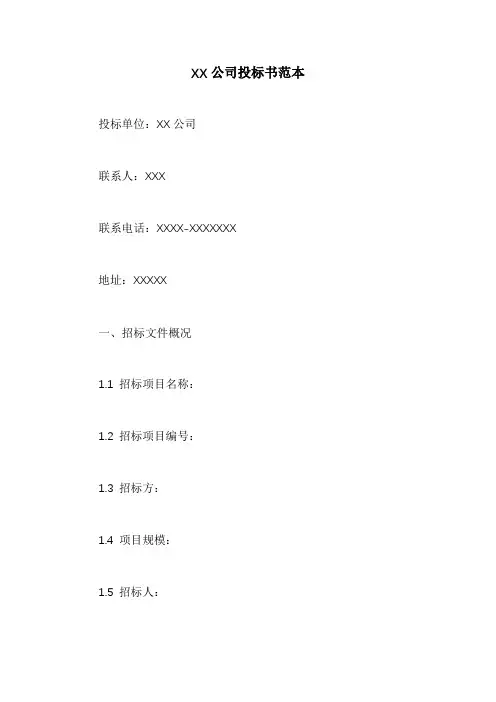 XX 公司投标书范本

投标单位：XX 公司

联系人：XXX

联系电话：XXXX-XXXXXXX

地址：XXXXX

一、招标文件概况

1.1 招标项目名称：

1.2 招标项目编号：

1.3 招标方：

1.4 项目规模：

1.5 招标人：